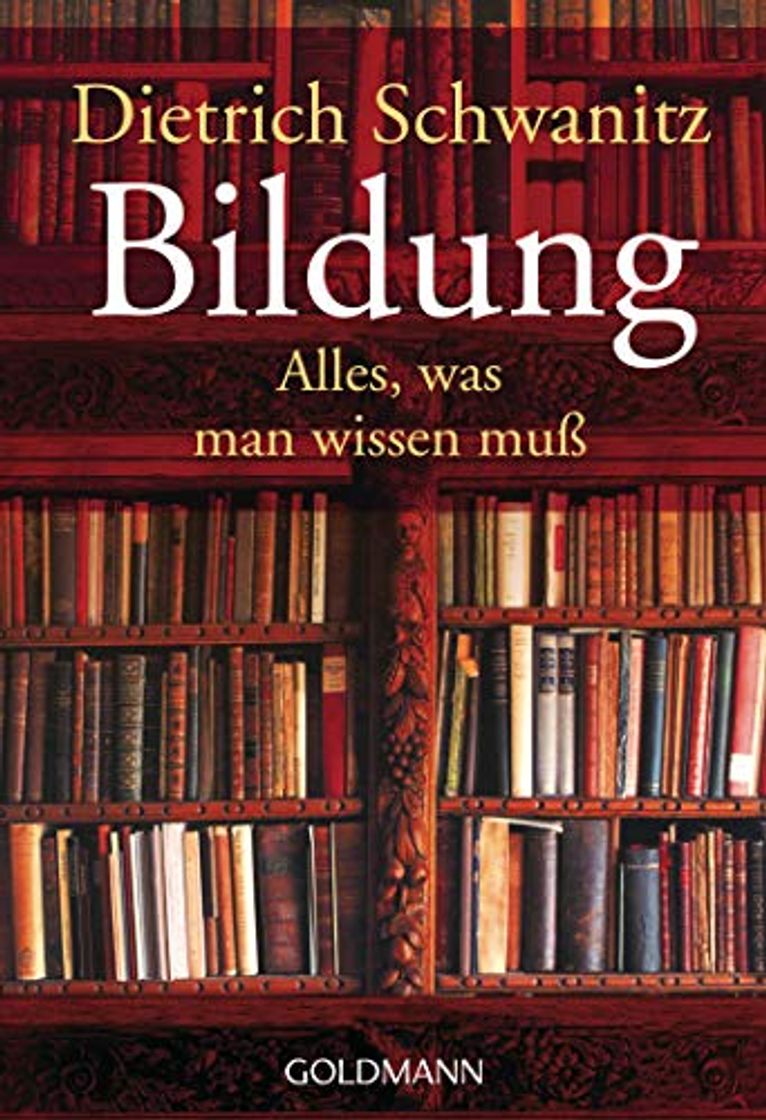 Dietrich Schwanitz

Bildung

Alles, was man wissen muß

GOLDMANN